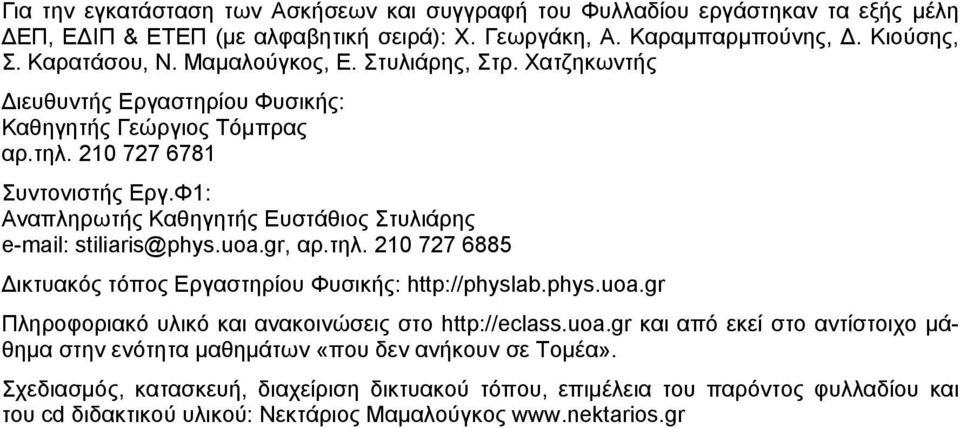 Για την εγκατάσταση των Ασκήσεων και συγγραφή του Φυλλαδίου εργάστηκαν τα εξής μέλη ΔΕΠ, ΕΔΙΠ & ΕΤΕΠ (με αλφαβητική σειρά): Χ. Γεωργάκη, Α. Καραμπαρμπούνης, Δ. Κιούσης, Σ. Καρατάσου, Ν. Μαμαλούγκος, Ε. Στυλιάρης, Στρ. Χατζηκωντής

Διευθυντής Εργαστηρίου Φυσικής:
Καθηγητής Γεώργιος Τόμπρας
αρ.τηλ. 210 727 6781

Συντονιστής Εργ.Φ1:
Αναπληρωτής Καθηγητής Ευστάθιος Στυλιάρης
e-mail: stiliaris@phys.uoa.gr, αρ.τηλ. 210 727 6885

Δικτυακός τόπος Εργαστηρίου Φυσικής: http://physlab.phys.uoa.gr

Πληροφοριακό υλικό και ανακοινώσεις στο http://eclass.uoa.gr και από εκεί στο αντίστοιχο μάθημα στην ενότητα μαθημάτων «που δεν ανήκουν σε Τομέα».

Σχεδιασμός, κατασκευή, διαχείριση δικτυακού τόπου, επιμέλεια του παρόντος φυλλαδίου και του cd διδακτικού υλικού: Νεκτάριος Μαμαλούγκος www.nektarios.gr